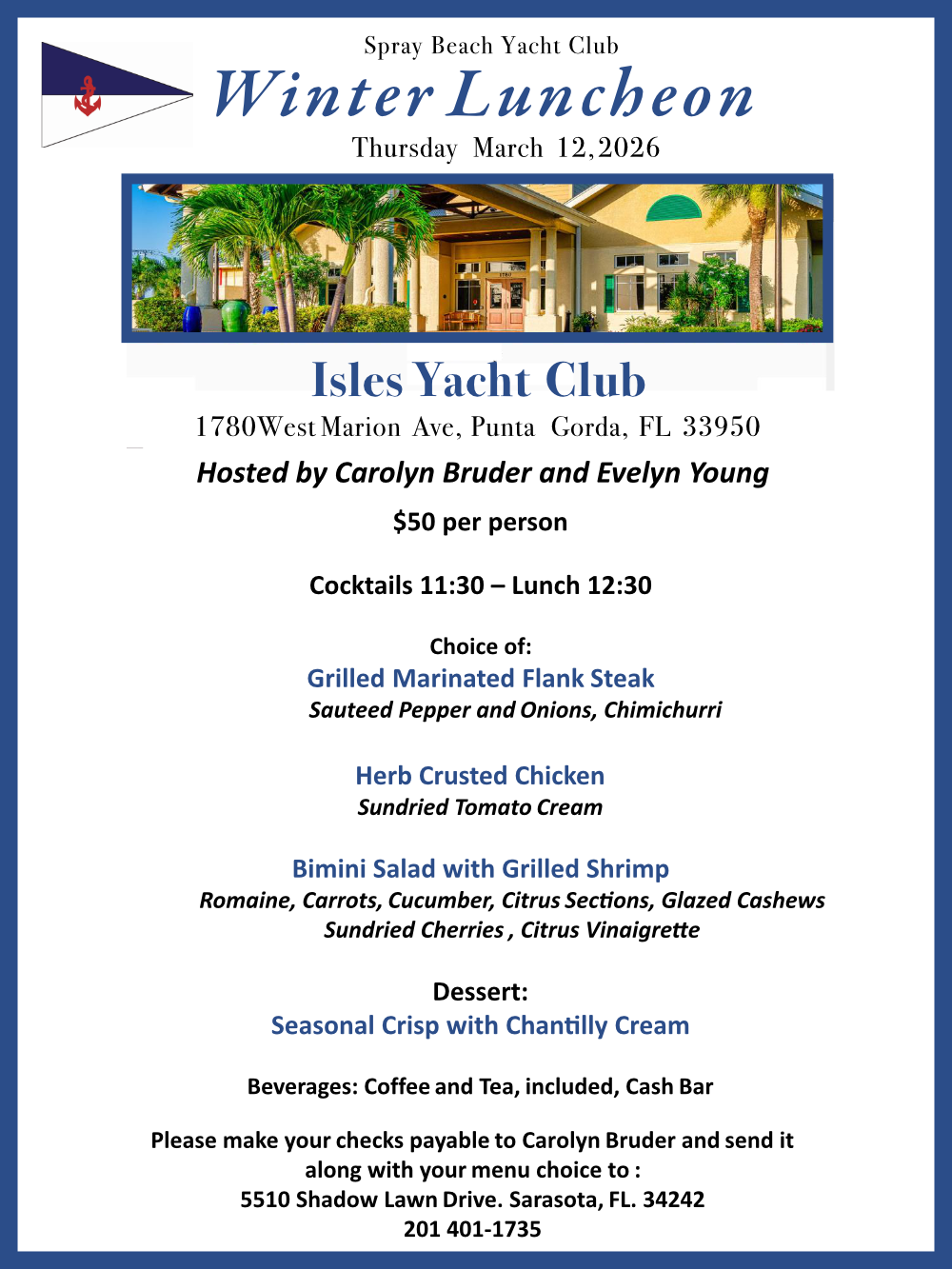 Spray Beach Yacht Club
Winter Luncheon
Thursday March 12, 2026

Isles Yacht Club
1780 West Marion Ave, Punta Gorda, FL 33950

Hosted by Carolyn Bruder and Evelyn Young

$50 per person

Cocktails 11:30 – Lunch 12:30

Choice of:
Grilled Marinated Flank Steak
Sauteed Pepper and Onions, Chimichurri

Herb Crusted Chicken
Sundried Tomato Cream

Bimini Salad with Grilled Shrimp
Romaine, Carrots, Cucumber, Citrus Sections, Glazed Cashews
Sundried Cherries , Citrus Vinaigrette

Dessert:
Seasonal Crisp with Chantilly Cream

Beverages: Coffee and Tea, included, Cash Bar

Please make your checks payable to Carolyn Bruder and send it along with your menu choice to :
5510 Shadow Lawn Drive. Sarasota, FL. 34242
201 401-1735